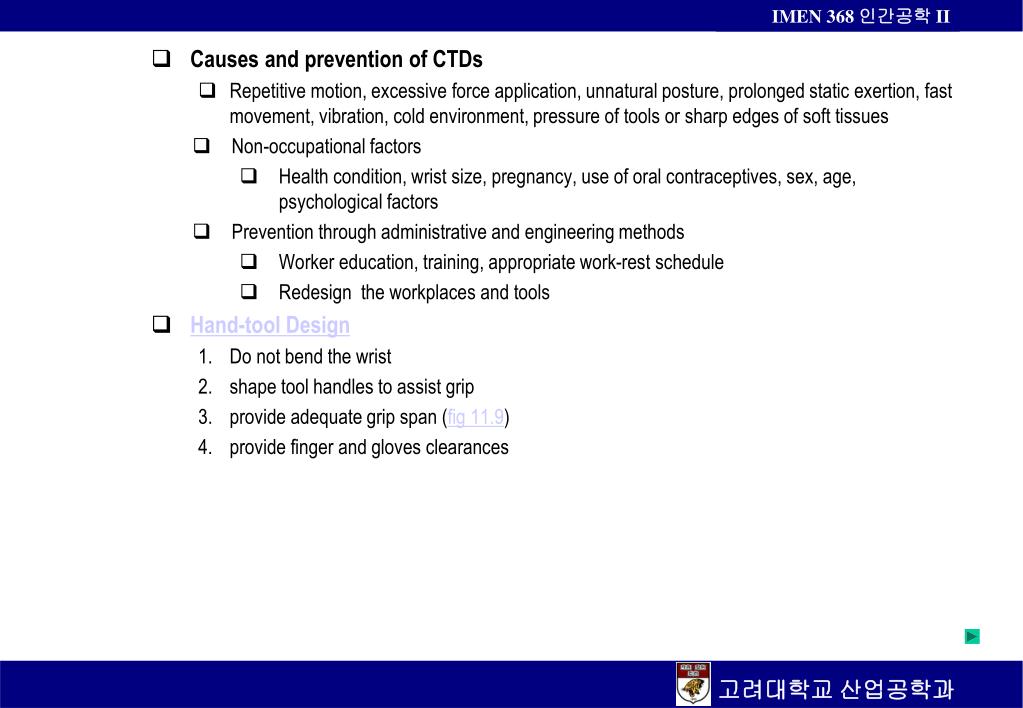 IMEN 368 인간공학 II

❑ Causes and prevention of CTDs

❑ Repetitive motion, excessive force application, unnatural posture, prolonged static exertion, fast movement, vibration, cold environment, pressure of tools or sharp edges of soft tissues

❑ Non-occupational factors

❑ Health condition, wrist size, pregnancy, use of oral contraceptives, sex, age, psychological factors

❑ Prevention through administrative and engineering methods

❑ Worker education, training, appropriate work-rest schedule

❑ Redesign the workplaces and tools

❑ Hand-tool Design

1. Do not bend the wrist
2. shape tool handles to assist grip
3. provide adequate grip span (fig 11.9)
4. provide finger and gloves clearances

고려대학교 산업공학과